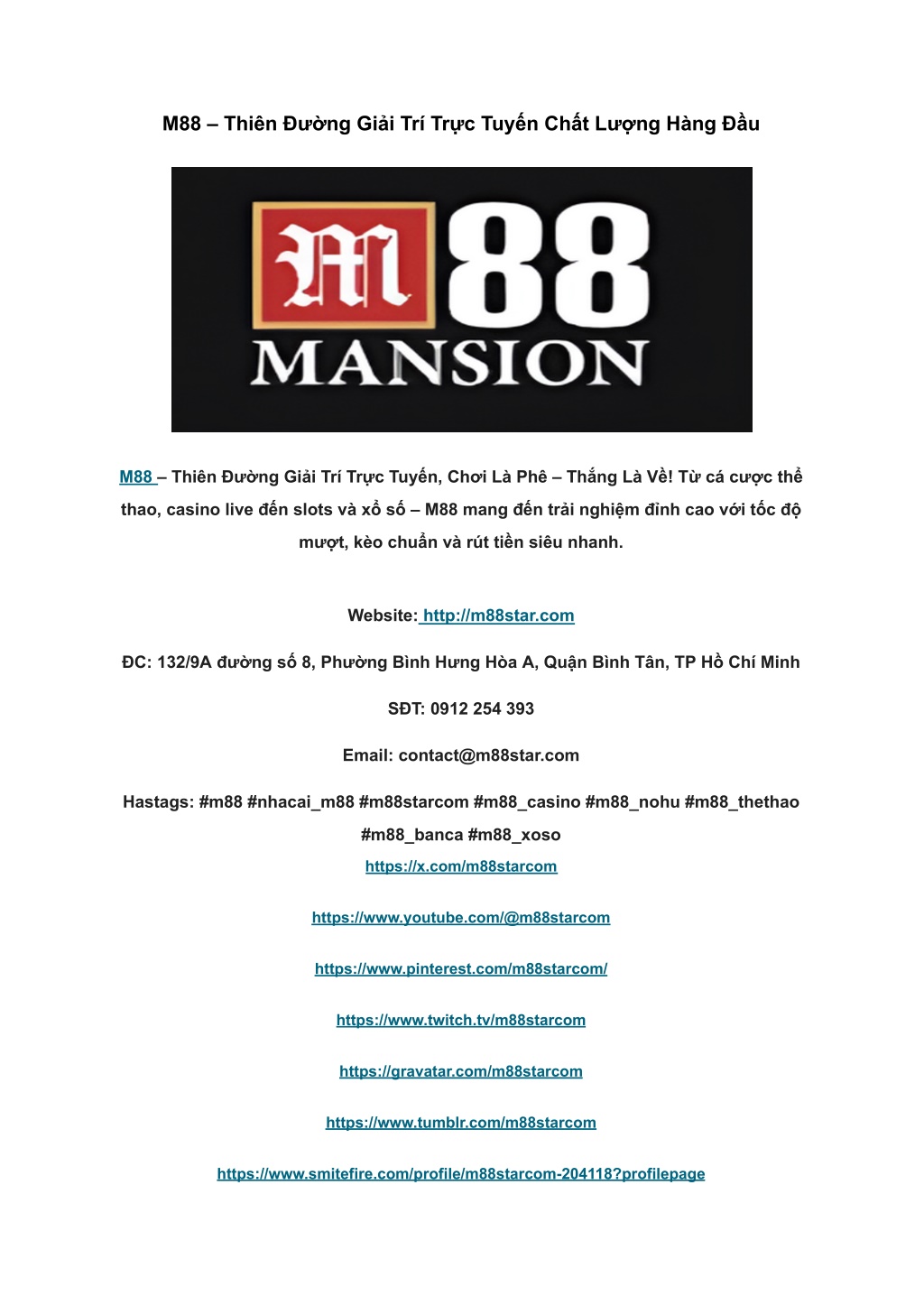 M88 – Thiên Đường Giải Trí Trực Tuyến Chất Lượng Hàng Đầu

M 88
MANSION

M88 – Thiên Đường Giải Trí Trực Tuyến, Chơi Là Phê – Thắng Là Về! Từ cá cược thể thao, casino live đến slots và xổ số – M88 mang đến trải nghiệm đỉnh cao với tốc độ mượt, kèo chuẩn và rút tiền siêu nhanh.

Website: http://m88star.com

ĐC: 132/9A đường số 8, Phường Bình Hưng Hòa A, Quận Bình Tân, TP Hồ Chí Minh

SĐT: 0912 254 393

Email: contact@m88star.com

Hastags: #m88 #nhacai_m88 #m88starcom #m88_casino #m88_nohu #m88_thethao #m88_banca #m88_xoso

https://x.com/m88starcom

https://www.youtube.com/@m88starcom

https://www.pinterest.com/m88starcom/

https://www.twitch.tv/m88starcom

https://gravatar.com/m88starcom

https://www.tumblr.com/m88starcom

https://www.smitefire.com/profile/m88starcom-204118?profilepage